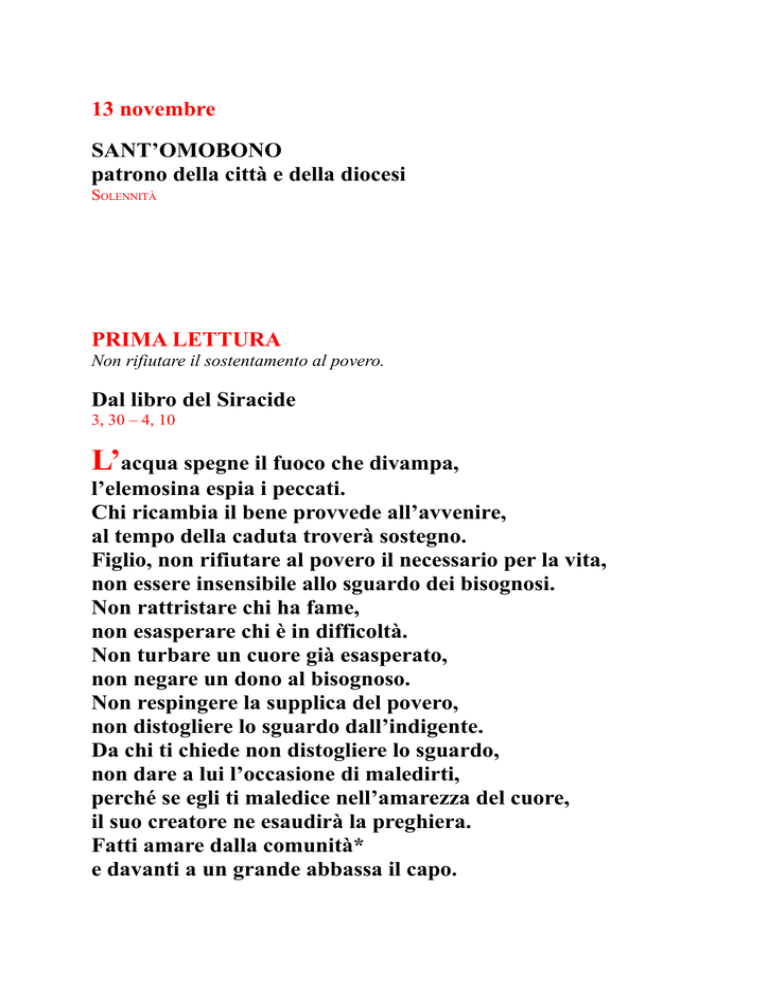 13 novembre

SANT'OMOBONO
patrono della città e della diocesi
SOLENNITÀ

PRIMA LETTURA
Non rifiutare il sostentamento al povero.

Dal libro del Siracide
3, 30 – 4, 10

L'acqua spegne il fuoco che divampa,
l'elemosina espia i peccati.
Chi ricambia il bene provvede all'avvenire,
al tempo della caduta troverà sostegno.
Figlio, non rifiutare al povero il necessario per la vita,
non essere insensibile allo sguardo dei bisognosi.
Non rattristare chi ha fame,
non esasperare chi è in difficoltà.
Non turbare un cuore già esasperato,
non negare un dono al bisognoso.
Non respingere la supplica del povero,
non distogliere lo sguardo dall'indigente.
Da chi ti chiede non distogliere lo sguardo,
non dare a lui l'occasione di maledirti,
perché se egli ti maledice nell'amarezza del cuore,
il suo creatore ne esaudirà la preghiera.
Fatti amare dalla comunità*
e davanti a un grande abbassa il capo.